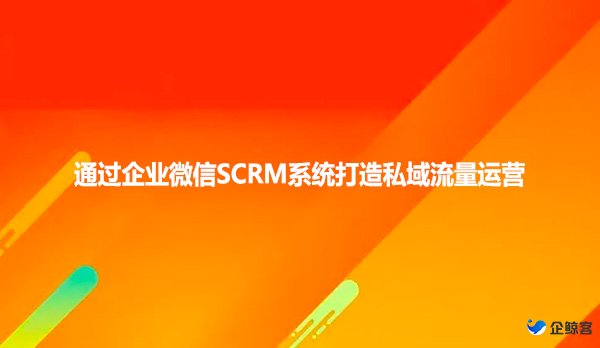 通过企业微信SCRM系统打造私域流量运营

企鲸客